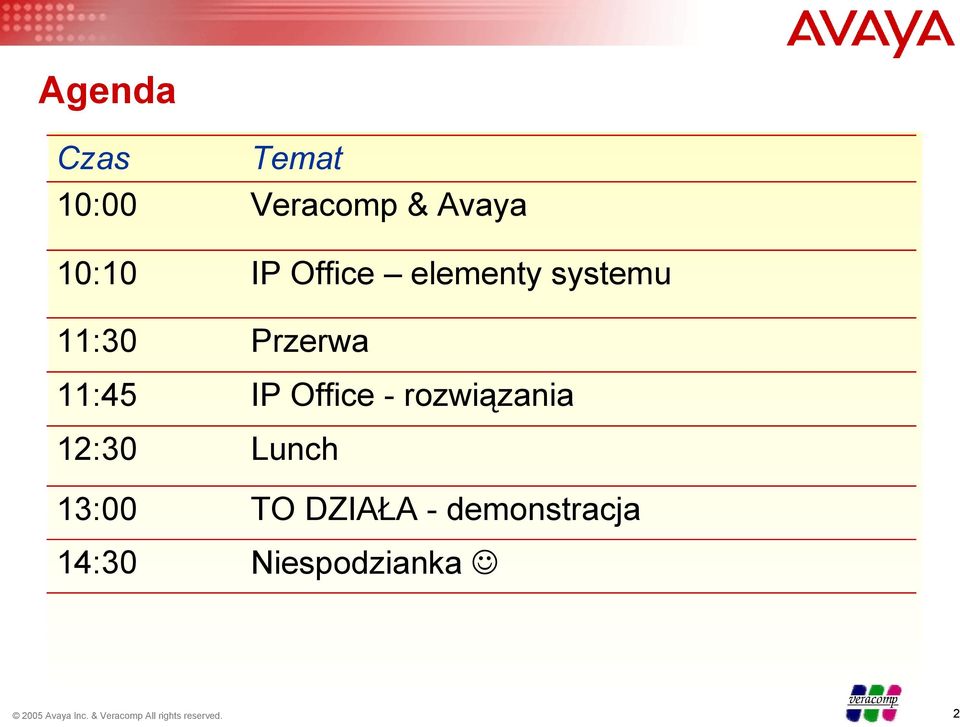 AVAYA

Agenda

| Czas | Temat |
|---|---|
| 10:00 | Veracomp & Avaya |
| 10:10 | IP Office – elementy systemu |
| 11:30 | Przerwa |
| 11:45 | IP Office - rozwiązania |
| 12:30 | Lunch |
| 13:00 | TO DZIAŁA - demonstracja |
| 14:30 | Niespodzianka ☺ |

© 2005 Avaya Inc. & Veracomp All rights reserved.

veracomp

2